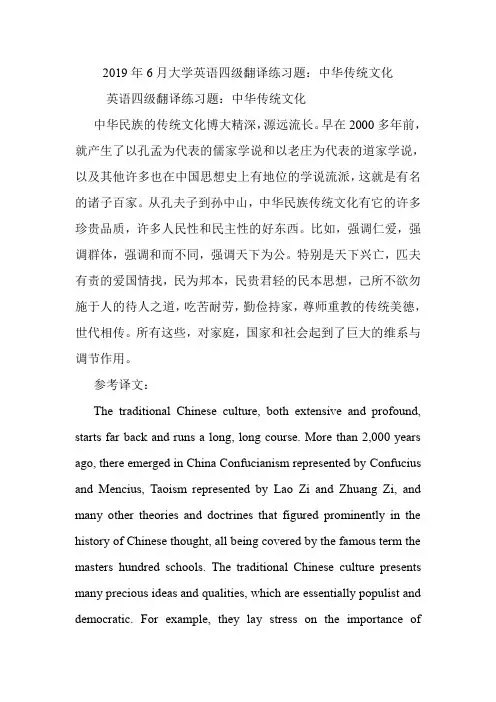 2019 年 6 月大学英语四级翻译练习题：中华传统文化

英语四级翻译练习题：中华传统文化

中华民族的传统文化博大精深，源远流长。早在 2000 多年前，就产生了以孔孟为代表的儒家学说和以老庄为代表的道家学说，以及其他许多也在中国思想史上有地位的学说流派，这就是有名的诸子百家。从孔夫子到孙中山，中华民族传统文化有它的许多珍贵品质，许多人民性和民主性的好东西。比如，强调仁爱，强调群体，强调和而不同，强调天下为公。特别是天下兴亡，匹夫有责的爱国情找，民为邦本，民贵君轻的民本思想，己所不欲勿施于人的待人之道，吃苦耐劳，勤俭持家，尊师重教的传统美德，世代相传。所有这些，对家庭，国家和社会起到了巨大的维系与调节作用。

参考译文：

The traditional Chinese culture, both extensive and profound, starts far back and runs a long, long course. More than 2,000 years ago, there emerged in China Confucianism represented by Confucius and Mencius, Taoism represented by Lao Zi and Zhuang Zi, and many other theories and doctrines that figured prominently in the history of Chinese thought, all being covered by the famous term the masters hundred schools. The traditional Chinese culture presents many precious ideas and qualities, which are essentially populist and democratic. For example, they lay stress on the importance of